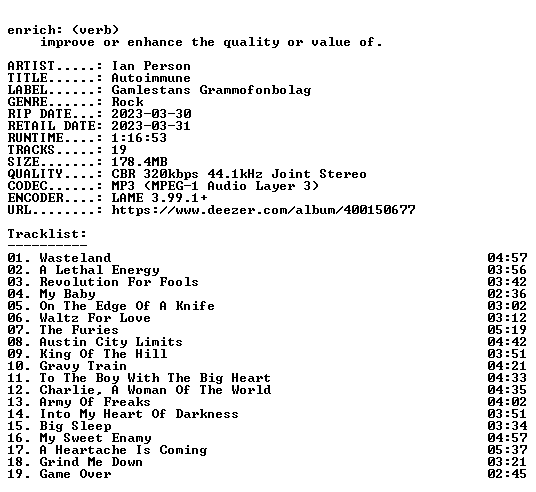 enrich: (verb)
improve or enhance the quality or value of.

ARTIST.....: Ian Person
TITLE......: Autoimmune
LABEL......: Gamlestans Grammofonbolag
GENRE......: Rock
RIP DATE...: 2023-03-30
RETAIL DATE: 2023-03-31
RUNTIME....: 1:16:53
TRACKS.....: 19
SIZE.......: 178.4MB
QUALITY....: CBR 320kbps 44.1kHz Joint Stereo
CODEC......: MP3 (MPEG-1 Audio Layer 3)
ENCODER....: LAME 3.99.1+
URL........: https://www.deezer.com/album/400150677

Tracklist:
----------
01. Wasteland 04:57
02. A Lethal Energy 03:56
03. Revolution For Fools 03:42
04. My Baby 02:36
05. On The Edge Of A Knife 03:02
06. Waltz For Love 03:12
07. The Furies 05:19
08. Austin City Limits 04:42
09. King Of The Hill 03:51
10. Gravy Train 04:21
11. To The Boy With The Big Heart 04:33
12. Charlie, A Woman Of The World 04:35
13. Army Of Freaks 04:02
14. Into My Heart Of Darkness 03:51
15. Big Sleep 03:34
16. My Sweet Enamy 04:57
17. A Heartache Is Coming 05:37
18. Grind Me Down 03:21
19. Game Over 02:45